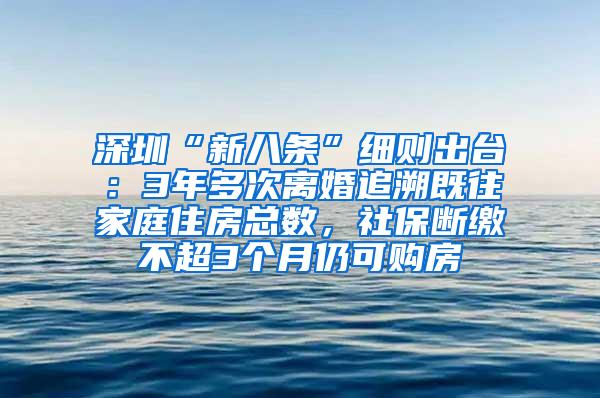 深圳“新八条”细则出台：3年多次离婚追溯既往家庭住房总数，社保断缴不超3个月仍可购房